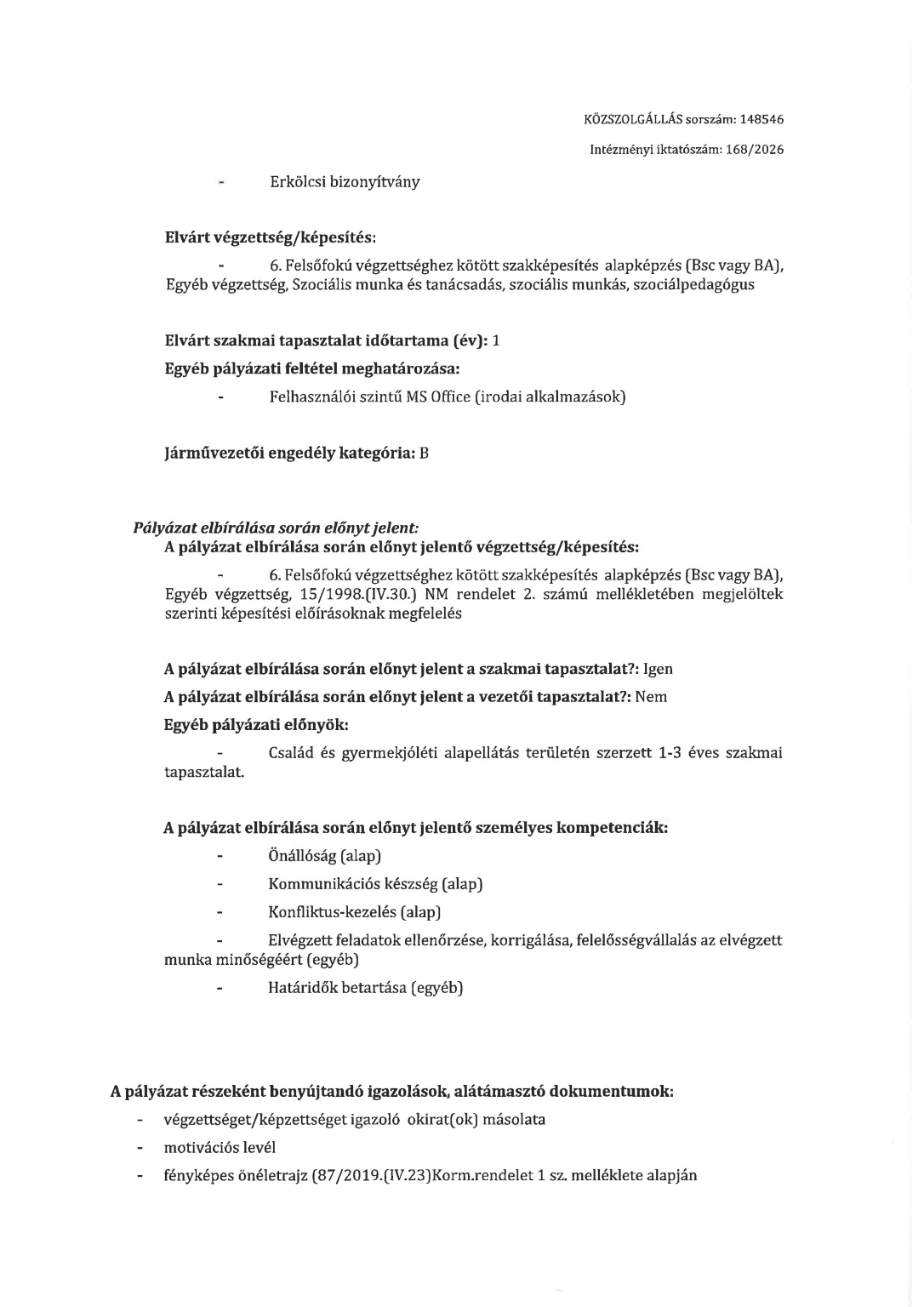 KÖZSZOLGÁLLÁS sorszám: 148546

Intézményi iktatószám: 168/2026

- Erkölcsi bizonyítvány

Elvárt végzettség/képesítés:

- 6. Felsőfokú végzettséghez kötött szakképesítés alapképzés (Bsc vagy BA), Egyéb végzettség, Szociális munka és tanácsadás, szociális munkás, szociálpedagógus

Elvárt szakmai tapasztalat időtartama (év): 1

Egyéb pályázati feltétel meghatározása:

- Felhasználói szintű MS Office (irodai alkalmazások)

Járművezetői engedély kategória: B

Pályázat elbírálása során előnyt jelent:

A pályázat elbírálása során előnyt jelentő végzettség/képesítés:

- 6. Felsőfokú végzettséghez kötött szakképesítés alapképzés (Bsc vagy BA), Egyéb végzettség, 15/1998.(IV.30.) NM rendelet 2. számú mellékletében megjelöltek szerinti képesítési előírásoknak megfelelés

A pályázat elbírálása során előnyt jelent a szakmai tapasztalat?: Igen

A pályázat elbírálása során előnyt jelent a vezetői tapasztalat?: Nem

Egyéb pályázati előnyök:

- Család és gyermekjóléti alapellátás területén szerzett 1-3 éves szakmai tapasztalat.

A pályázat elbírálása során előnyt jelentő személyes kompetenciák:

- Önállóság (alap)

- Kommunikációs készség (alap)

- Konfliktus-kezelés (alap)

- Elvégzett feladatok ellenőrzése, korrigálása, felelősségvállalás az elvégzett munka minőségéért (egyéb)

- Határidők betartása (egyéb)

A pályázat részeként benyújtandó igazolások, alátámasztó dokumentumok:

- végzettséget/képzettséget igazoló okirat(ok) másolata

- motivációs levél

- fényképes önéletrajz (87/2019.(IV.23)Korm.rendelet 1 sz. melléklete alapján